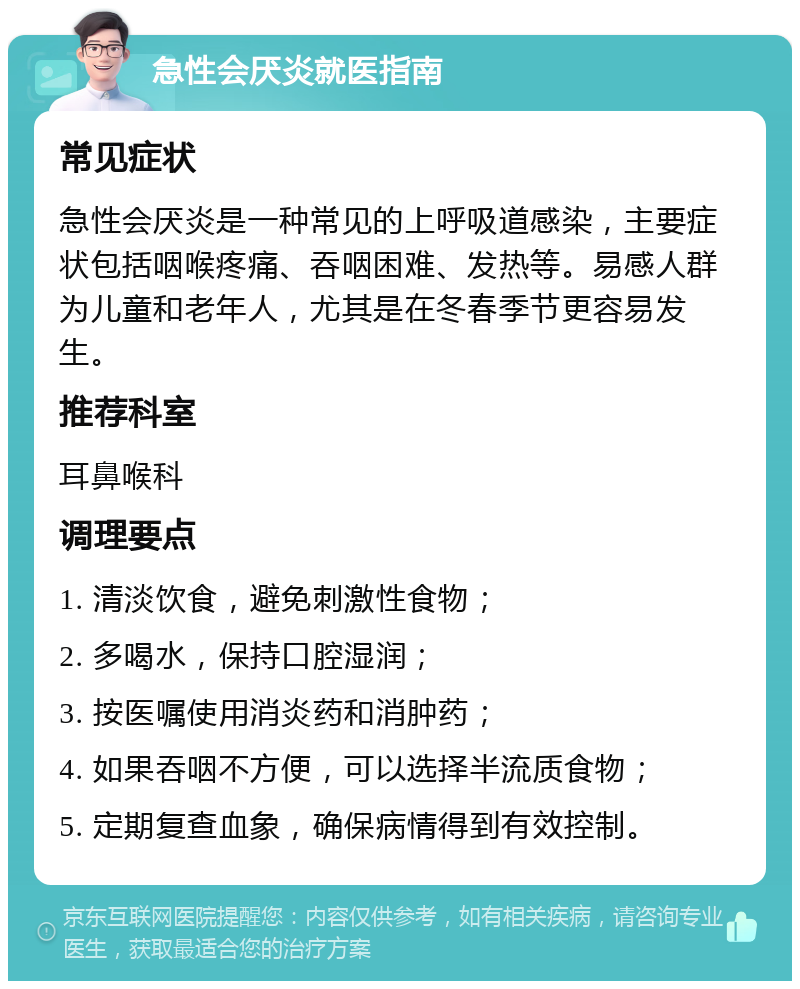 急性会厌炎就医指南

常见症状

急性会厌炎是一种常见的上呼吸道感染，主要症状包括咽喉疼痛、吞咽困难、发热等。易感人群为儿童和老年人，尤其是在冬春季节更容易发生。

推荐科室

耳鼻喉科

调理要点

1. 清淡饮食，避免刺激性食物；

2. 多喝水，保持口腔湿润；

3. 按医嘱使用消炎药和消肿药；

4. 如果吞咽不方便，可以选择半流质食物；

5. 定期复查血象，确保病情得到有效控制。

京东互联网医院提醒您：内容仅供参考，如有相关疾病，请咨询专业医生，获取最适合您的治疗方案